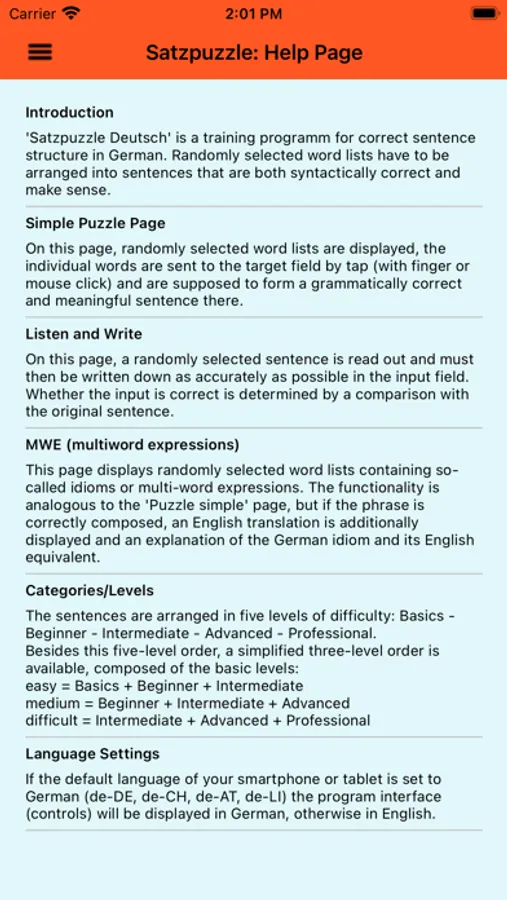 Carrier 2:01 PM

Satzpuzzle: Help Page

Introduction

'Satzpuzzle Deutsch' is a training programm for correct sentence structure in German. Randomly selected word lists have to be arranged into sentences that are both syntactically correct and make sense.

Simple Puzzle Page

On this page, randomly selected word lists are displayed, the individual words are sent to the target field by tap (with finger or mouse click) and are supposed to form a grammatically correct and meaningful sentence there.

Listen and Write

On this page, a randomly selected sentence is read out and must then be written down as accurately as possible in the input field. Whether the input is correct is determined by a comparison with the original sentence.

MWE (multiword expressions)

This page displays randomly selected word lists containing so-called idioms or multi-word expressions. The functionality is analogous to the 'Puzzle simple' page, but if the phrase is correctly composed, an English translation is additionally displayed and an explanation of the German idiom and its English equivalent.

Categories/Levels

The sentences are arranged in five levels of difficulty: Basics - Beginner - Intermediate - Advanced - Professional.
Besides this five-level order, a simplified three-level order is available, composed of the basic levels:
easy = Basics + Beginner + Intermediate
medium = Beginner + Intermediate + Advanced
difficult = Intermediate + Advanced + Professional

Language Settings

If the default language of your smartphone or tablet is set to German (de-DE, de-CH, de-AT, de-LI) the program interface (controls) will be displayed in German, otherwise in English.